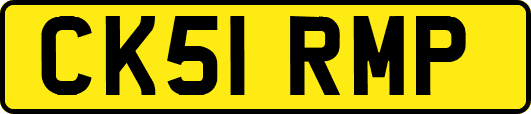 CK51 RMP